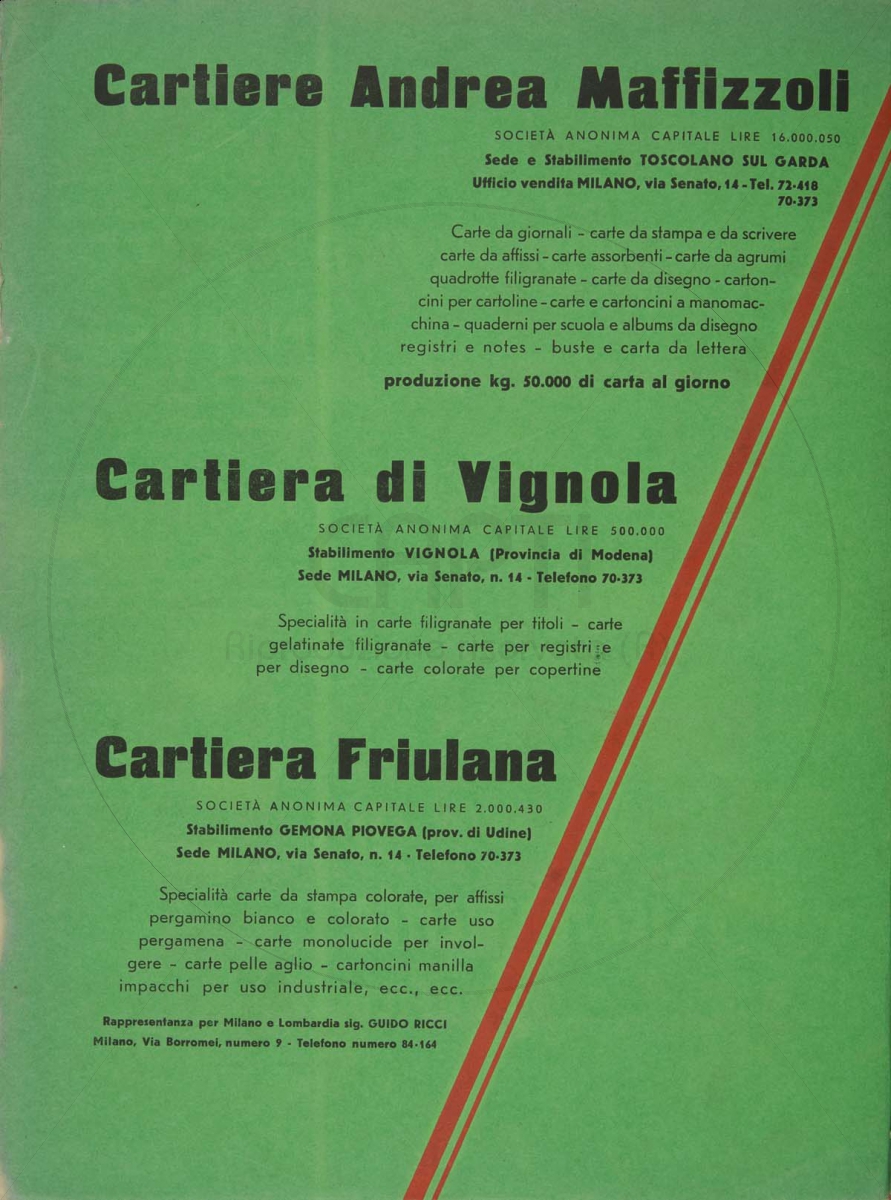 Cartiere Andrea Maffizzoli

SOCIETÀ ANONIMA CAPITALE LIRE 16.000.050
Sede e Stabilimento TOSCOLANO SUL GARDA
Ufficio vendita MILANO, via Senato, 14 - Tel. 72-418 70-373

Carte da giornali - carte da stampa e da scrivere carte da affissi - carte assorbenti - carte da agrumi quadrotte filigranate - carte da disegno - cartoncini per cartoline - carte e cartoncini a manomacchina - quaderni per scuola e albums da disegno registri e notes - buste e carta da lettera

produzione kg. 50.000 di carta al giorno

Cartiera di Vignola

SOCIETÀ ANONIMA CAPITALE LIRE 500.000
Stabilimento VIGNOLA (Provincia di Modena)
Sede MILANO, via Senato, n. 14 - Telefono 70-373

Specialità in carte filigranate per titoli - carte gelatinate filigranate - carte per registri e per disegno - carte colorate per copertine

Cartiera Friulana

SOCIETÀ ANONIMA CAPITALE LIRE 2.000.430
Stabilimento GEMONA PIOVEGA (prov. di Udine)
Sede MILANO, via Senato, n. 14 - Telefono 70-373

Specialità carte da stampa colorate, per affissi pergamino bianco e colorato - carte uso pergamena - carte monolucide per involgere - carte pelle aglio - cartoncini manilla impacchi per uso industriale, ecc., ecc.

Rappresentanza per Milano e Lombardia sig. GUIDO RICCI
Milano, Via Borromei, numero 9 - Telefono numero 84-164